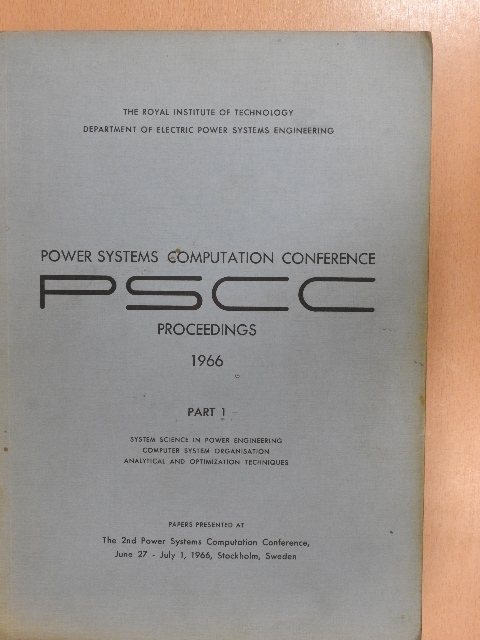 THE ROYAL INSTITUTE OF TECHNOLOGY
DEPARTMENT OF ELECTRIC POWER SYSTEMS ENGINEERING

POWER SYSTEMS COMPUTATION CONFERENCE
PSCC
PROCEEDINGS
1966

PART 1

SYSTEM SCIENCE IN POWER ENGINEERING
COMPUTER SYSTEM ORGANISATION
ANALYTICAL AND OPTIMIZATION TECHNIQUES

PAPERS PRESENTED AT
The 2nd Power Systems Computation Conference,
June 27 - July 1, 1966, Stockholm, Sweden